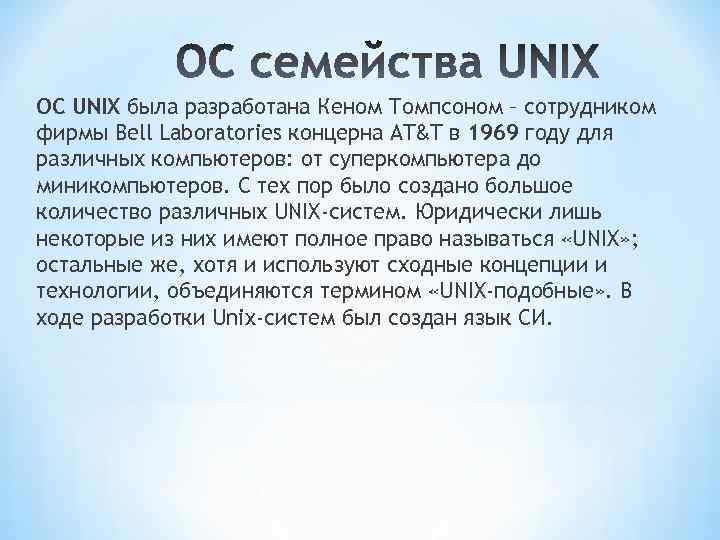 ОС семейства UNIX

ОС UNIX была разработана Кеном Томпсоном – сотрудником фирмы Bell Laboratories концерна AT&T в 1969 году для различных компьютеров: от суперкомпьютера до миникомпьютеров. С тех пор было создано большое количество различных UNIX-систем. Юридически лишь некоторые из них имеют полное право называться «UNIX»; остальные же, хотя и используют сходные концепции и технологии, объединяются термином «UNIX-подобные». В ходе разработки Unix-систем был создан язык СИ.